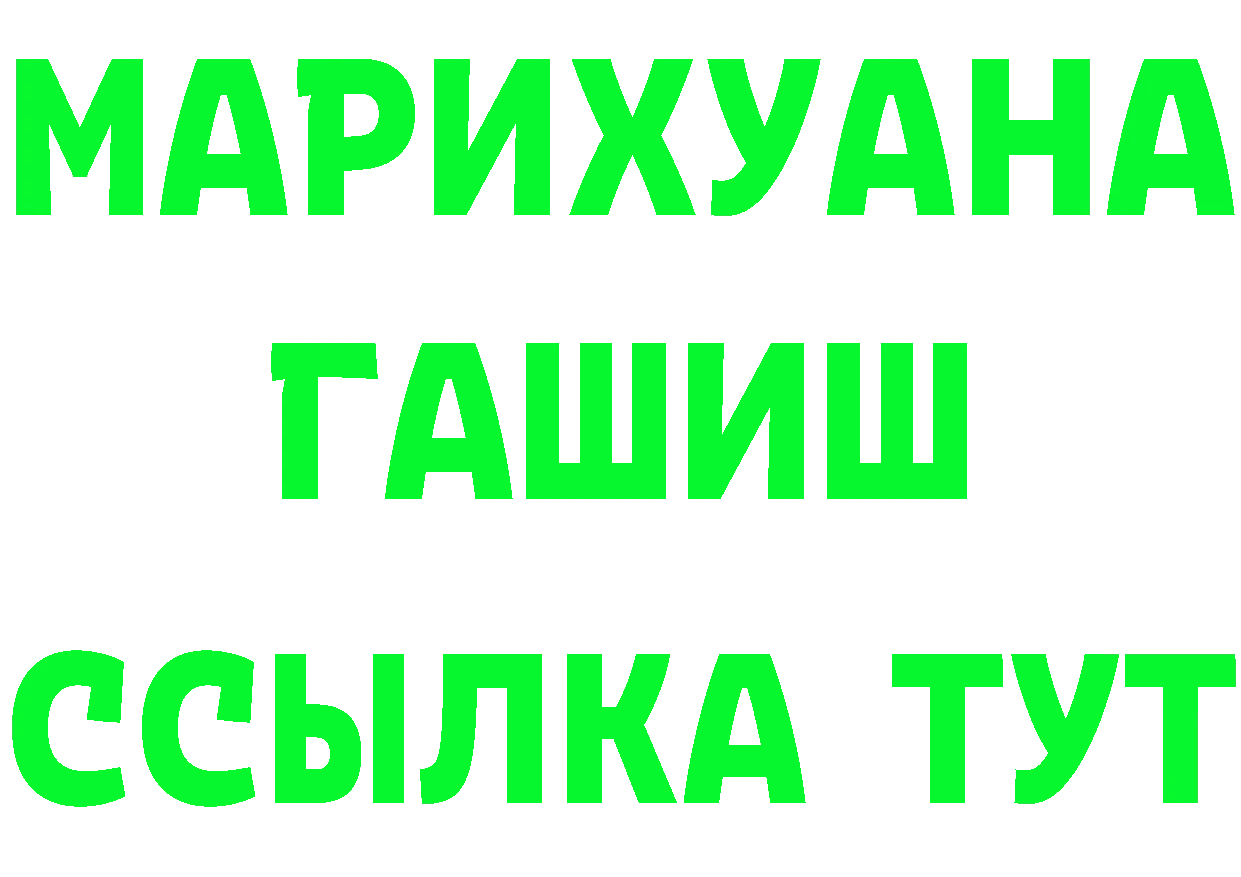 МАРИХУАНА
ГАШИШ
ССЫЛКА ТУТ